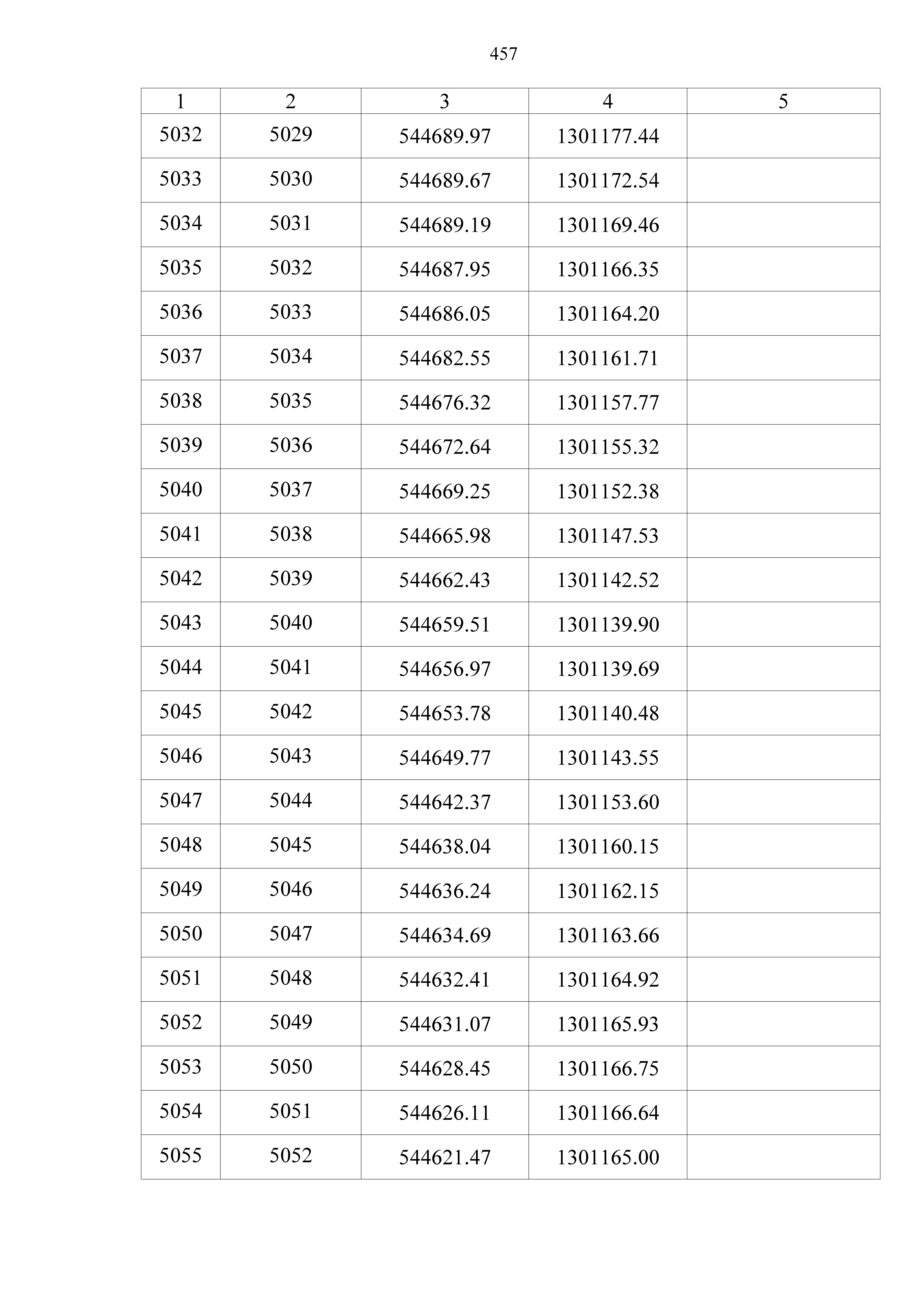 457

| 1 | 2 | 3 | 4 | 5 |
|---|---|---|---|---|
| 5032 | 5029 | 544689.97 | 1301177.44 | |
| 5033 | 5030 | 544689.67 | 1301172.54 | |
| 5034 | 5031 | 544689.19 | 1301169.46 | |
| 5035 | 5032 | 544687.95 | 1301166.35 | |
| 5036 | 5033 | 544686.05 | 1301164.20 | |
| 5037 | 5034 | 544682.55 | 1301161.71 | |
| 5038 | 5035 | 544676.32 | 1301157.77 | |
| 5039 | 5036 | 544672.64 | 1301155.32 | |
| 5040 | 5037 | 544669.25 | 1301152.38 | |
| 5041 | 5038 | 544665.98 | 1301147.53 | |
| 5042 | 5039 | 544662.43 | 1301142.52 | |
| 5043 | 5040 | 544659.51 | 1301139.90 | |
| 5044 | 5041 | 544656.97 | 1301139.69 | |
| 5045 | 5042 | 544653.78 | 1301140.48 | |
| 5046 | 5043 | 544649.77 | 1301143.55 | |
| 5047 | 5044 | 544642.37 | 1301153.60 | |
| 5048 | 5045 | 544638.04 | 1301160.15 | |
| 5049 | 5046 | 544636.24 | 1301162.15 | |
| 5050 | 5047 | 544634.69 | 1301163.66 | |
| 5051 | 5048 | 544632.41 | 1301164.92 | |
| 5052 | 5049 | 544631.07 | 1301165.93 | |
| 5053 | 5050 | 544628.45 | 1301166.75 | |
| 5054 | 5051 | 544626.11 | 1301166.64 | |
| 5055 | 5052 | 544621.47 | 1301165.00 | |